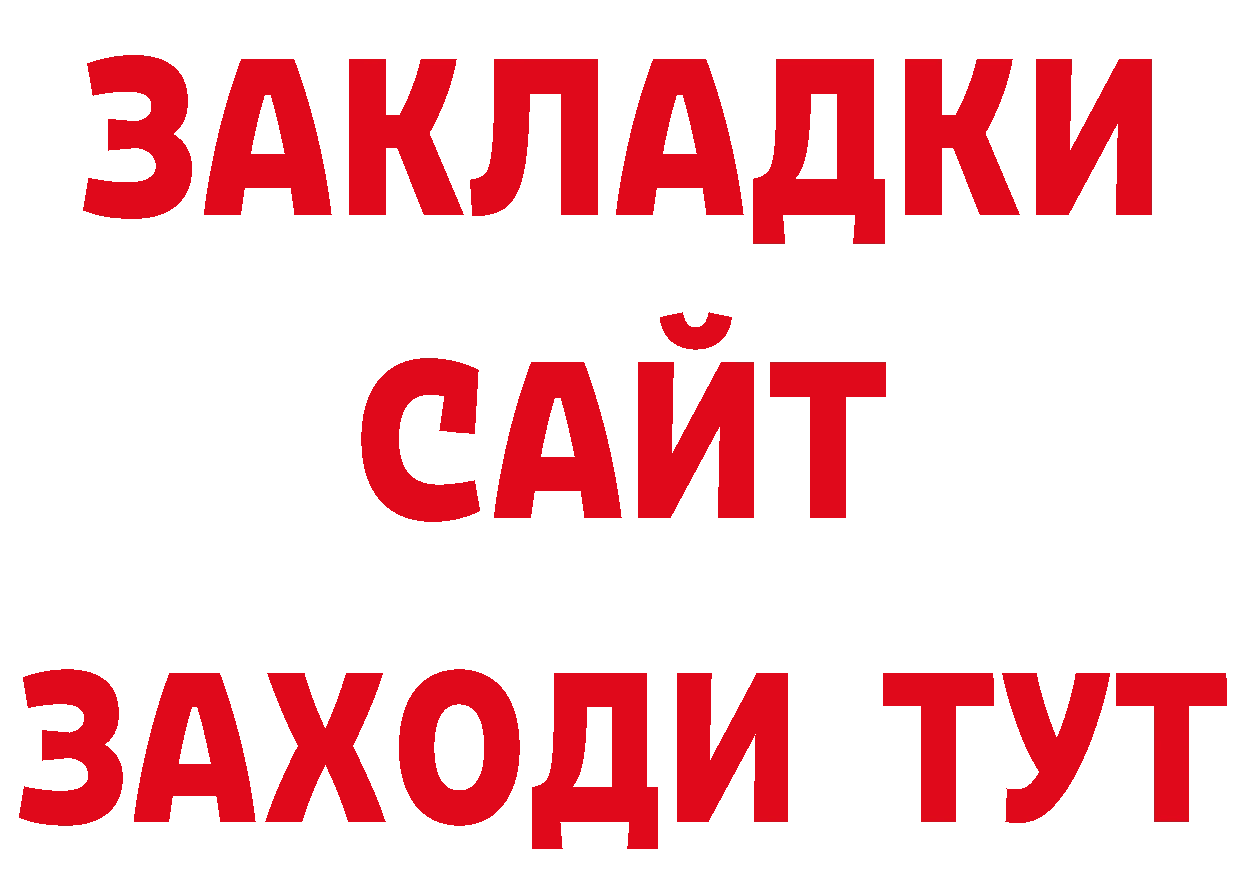 ЗАКЛАДКИ
САЙТ
ЗАХОДИ ТУТ